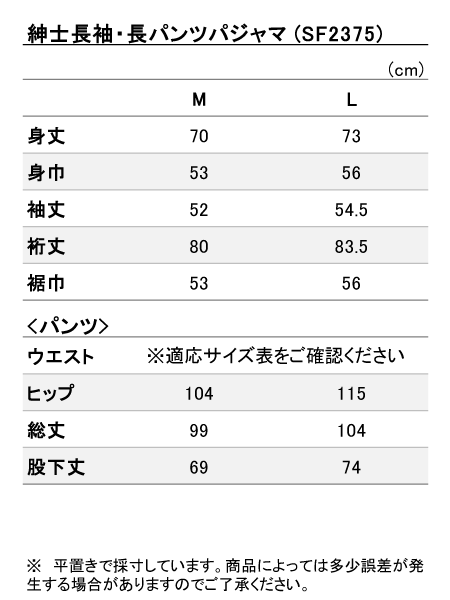 紳士長袖・長パンツパジャマ（SF2375）

（cm）

| | M | L |
|---|---|---|
| 身丈 | 70 | 73 |
| 身巾 | 53 | 56 |
| 袖丈 | 52 | 54.5 |
| 裄丈 | 80 | 83.5 |
| 裾巾 | 53 | 56 |

＜パンツ＞

| | | |
|---|---|---|
| ウエスト | ※適応サイズ表をご確認ください | |
| ヒップ | 104 | 115 |
| 総丈 | 99 | 104 |
| 股下丈 | 69 | 74 |

※　平置きで採寸しています。商品によっては多少誤差が発生する場合がありますのでご了承ください。